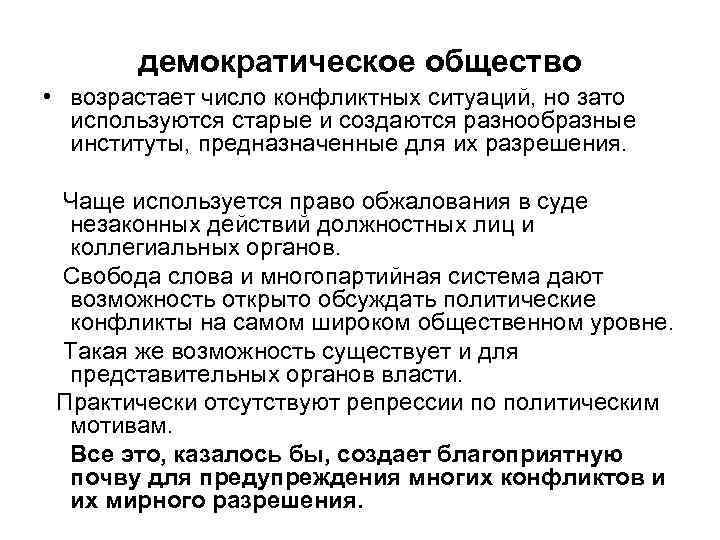 демократическое общество

• возрастает число конфликтных ситуаций, но зато используются старые и создаются разнообразные институты, предназначенные для их разрешения.

Чаще используется право обжалования в суде незаконных действий должностных лиц и коллегиальных органов.

Свобода слова и многопартийная система дают возможность открыто обсуждать политические конфликты на самом широком общественном уровне.

Такая же возможность существует и для представительных органов власти.

Практически отсутствуют репрессии по политическим мотивам.

Все это, казалось бы, создает благоприятную почву для предупреждения многих конфликтов и их мирного разрешения.